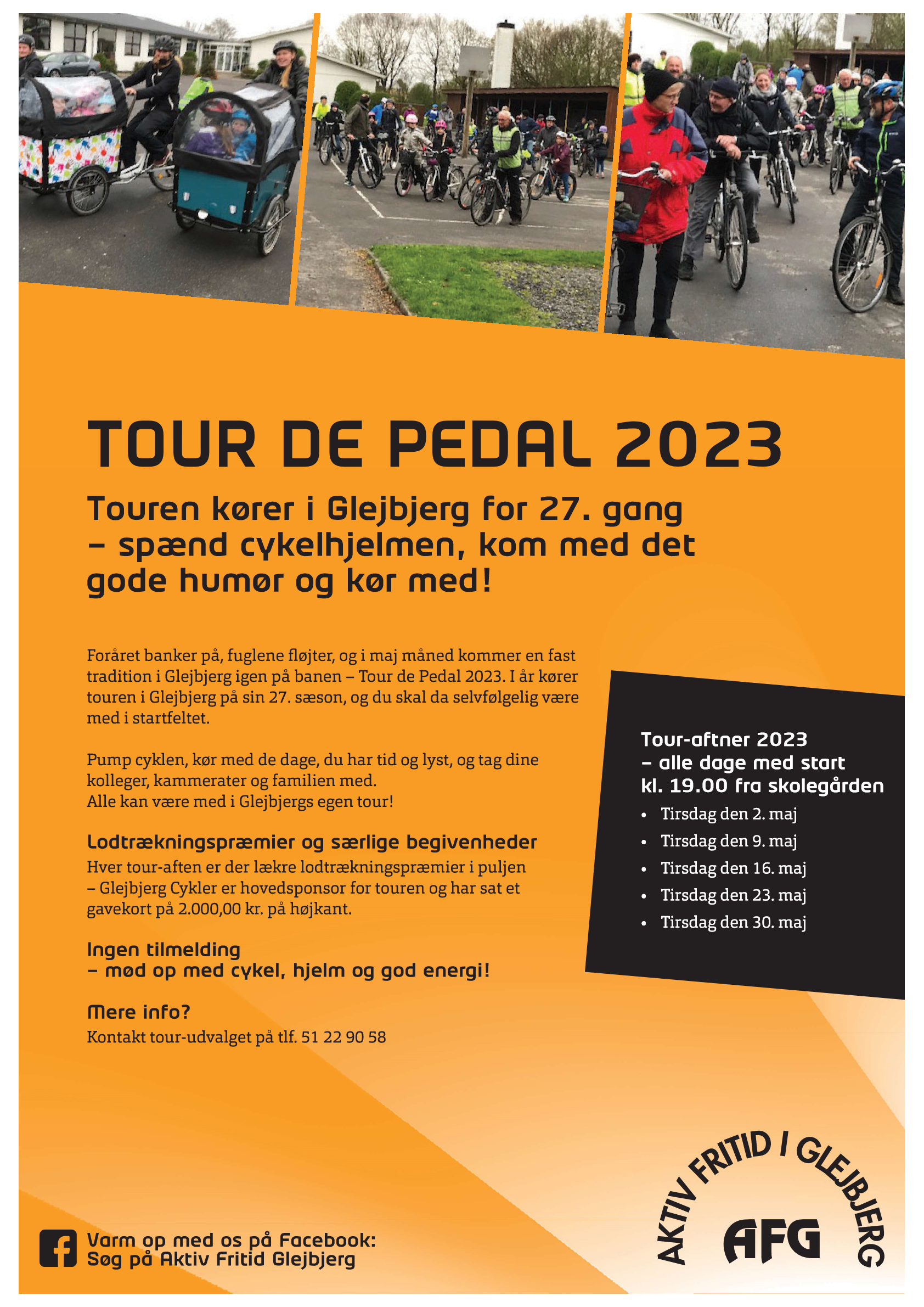 TOUR DE PEDAL 2023

Touren kører i Glejbjerg for 27. gang – spænd cykelhjelmen, kom med det gode humør og kør med!

Foråret banker på, fuglene fløjter, og i maj måned kommer en fast tradition i Glejbjerg igen på banen – Tour de Pedal 2023. I år kører touren i Glejbjerg på sin 27. sæson, og du skal da selvfølgelig være med i startfeltet.

Pump cyklen, kør med de dage, du har tid og lyst, og tag dine kolleger, kammerater og familien med.
Alle kan være med i Glejbjergs egen tour!

Lodtrækningspræmier og særlige begivenheder
Hver tour-aften er der lækre lodtrækningspræmier i puljen – Glejbjerg Cykler er hovedsponsor for touren og har sat et gavekort på 2.000,00 kr. på højkant.

Ingen tilmelding
– mød op med cykel, hjelm og god energi!

Mere info?
Kontakt tour-udvalget på tlf. 51 22 90 58

Tour-aftner 2023
– alle dage med start kl. 19.00 fra skolegården
• Tirsdag den 2. maj
• Tirsdag den 9. maj
• Tirsdag den 16. maj
• Tirsdag den 23. maj
• Tirsdag den 30. maj

Varm op med os på Facebook:
Søg på Aktiv Fritid Glejbjerg

AKTIV FRITID I GLEJBJERG
AFG